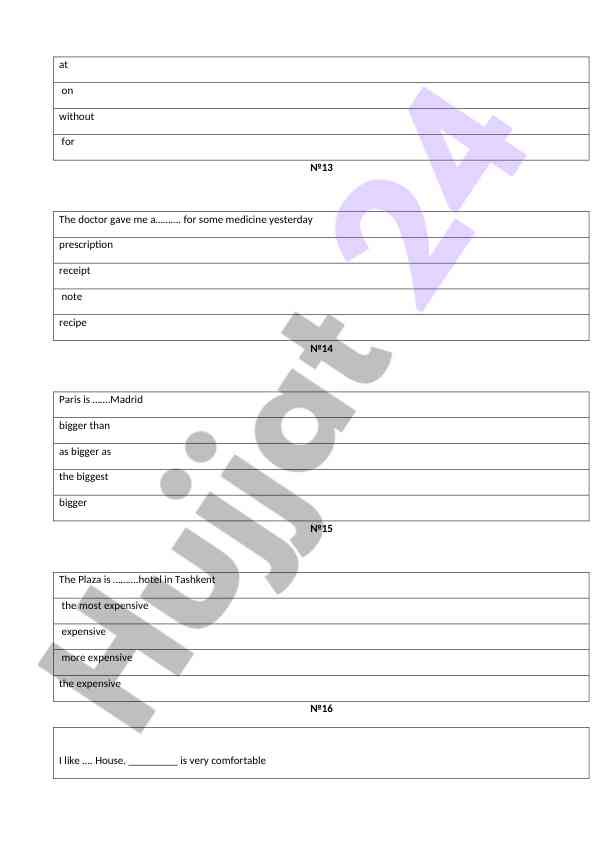 | at |
|---|
| on |
| without |
| for |

№13

| The doctor gave me a.......... for some medicine yesterday |
|---|
| prescription |
| receipt |
| note |
| recipe |

№14

| Paris is .......Madrid |
|---|
| bigger than |
| as bigger as |
| the biggest |
| bigger |

№15

| The Plaza is ..........hotel in Tashkent |
|---|
| the most expensive |
| expensive |
| more expensive |
| the expensive |

№16

| I like .... House. __________ is very comfortable |
|---|

Hujjat 24